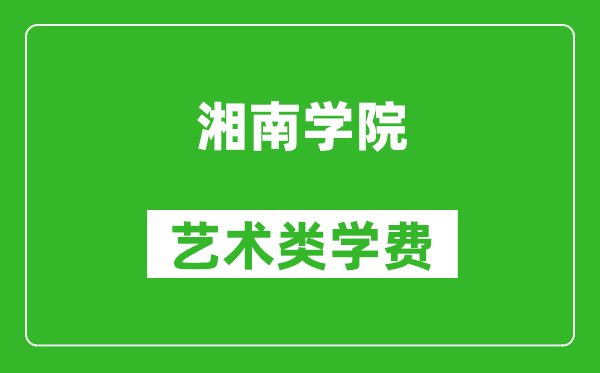 湘南学院

艺术类学费